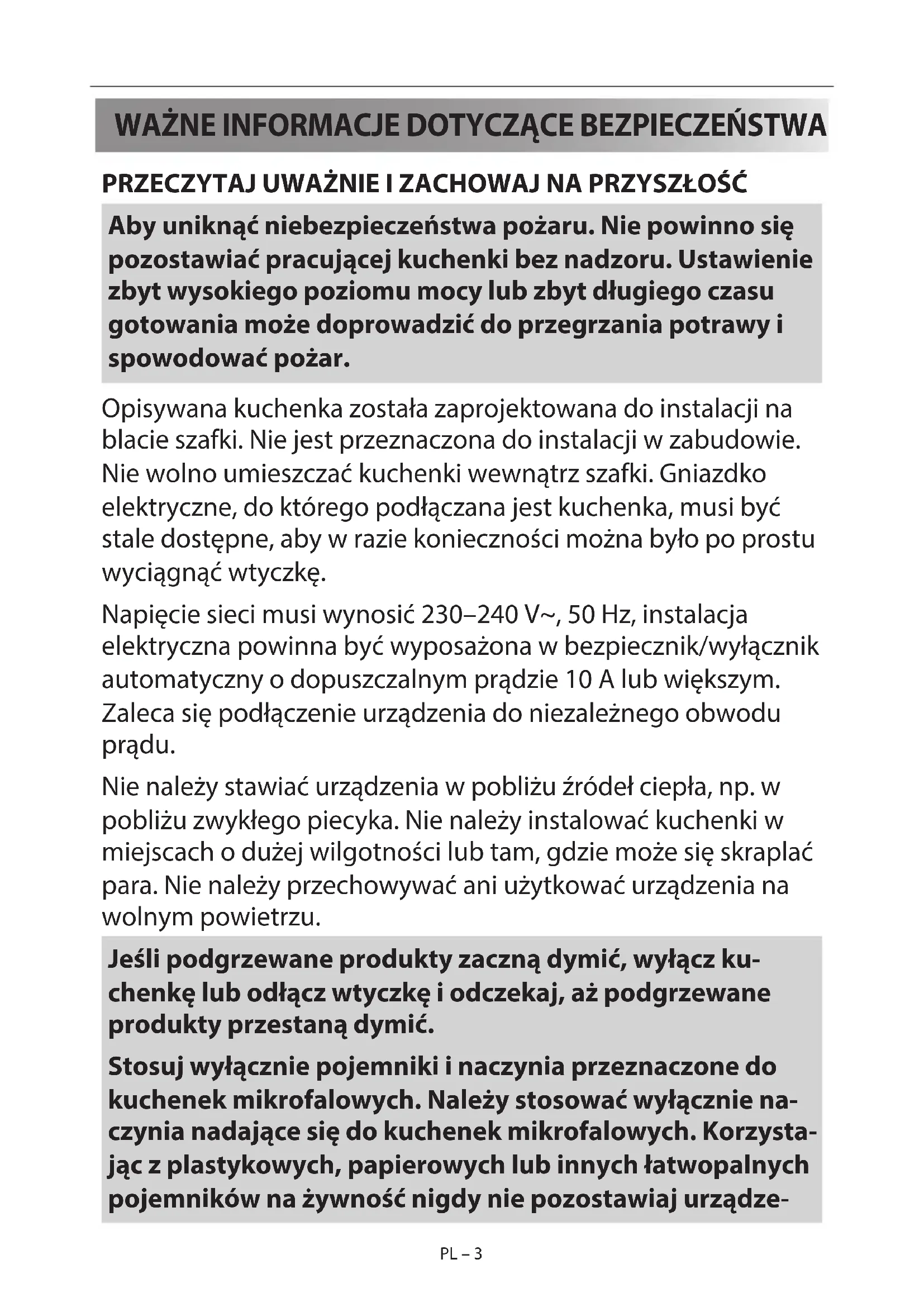 WAŻNE INFORMACJE DOTYCZĄCE BEZPIECZEŃSTWA

PRZECZYTAJ UWAŻNIE I ZACHOWAJ NA PRZYSZŁOŚĆ

Aby uniknąć niebezpieczeństwa pożaru. Nie powinno się pozostawiać pracującej kuchenki bez nadzoru. Ustawienie zbyt wysokiego poziomu mocy lub zbyt długiego czasu gotowania może doprowadzić do przegrzania potrawy i spowodować pożar.

Opisywana kuchenka została zaprojektowana do instalacji na blacie szafki. Nie jest przeznaczona do instalacji w zabudowie. Nie wolno umieszczać kuchenki wewnątrz szafki. Gniazdko elektryczne, do którego podłączana jest kuchenka, musi być stale dostępne, aby w razie konieczności można było po prostu wyciągnąć wtyczkę.

Napięcie sieci musi wynosić 230–240 V~, 50 Hz, instalacja elektryczna powinna być wyposażona w bezpiecznik/wyłącznik automatyczny o dopuszczalnym prądzie 10 A lub większym. Zaleca się podłączenie urządzenia do niezależnego obwodu prądu.

Nie należy stawiać urządzenia w pobliżu źródeł ciepła, np. w pobliżu zwykłego piecyka. Nie należy instalować kuchenki w miejscach o dużej wilgotności lub tam, gdzie może się skraplać para. Nie należy przechowywać ani użytkować urządzenia na wolnym powietrzu.

Jeśli podgrzewane produkty zaczną dymić, wyłącz kuchenkę lub odłącz wtyczkę i odczekaj, aż podgrzewane produkty przestaną dymić.

Stosuj wyłącznie pojemniki i naczynia przeznaczone do kuchenek mikrofalowych. Należy stosować wyłącznie naczynia nadające się do kuchenek mikrofalowych. Korzystając z plastykowych, papierowych lub innych łatwopalnych pojemników na żywność nigdy nie pozostawiaj urządze-

PL – 3